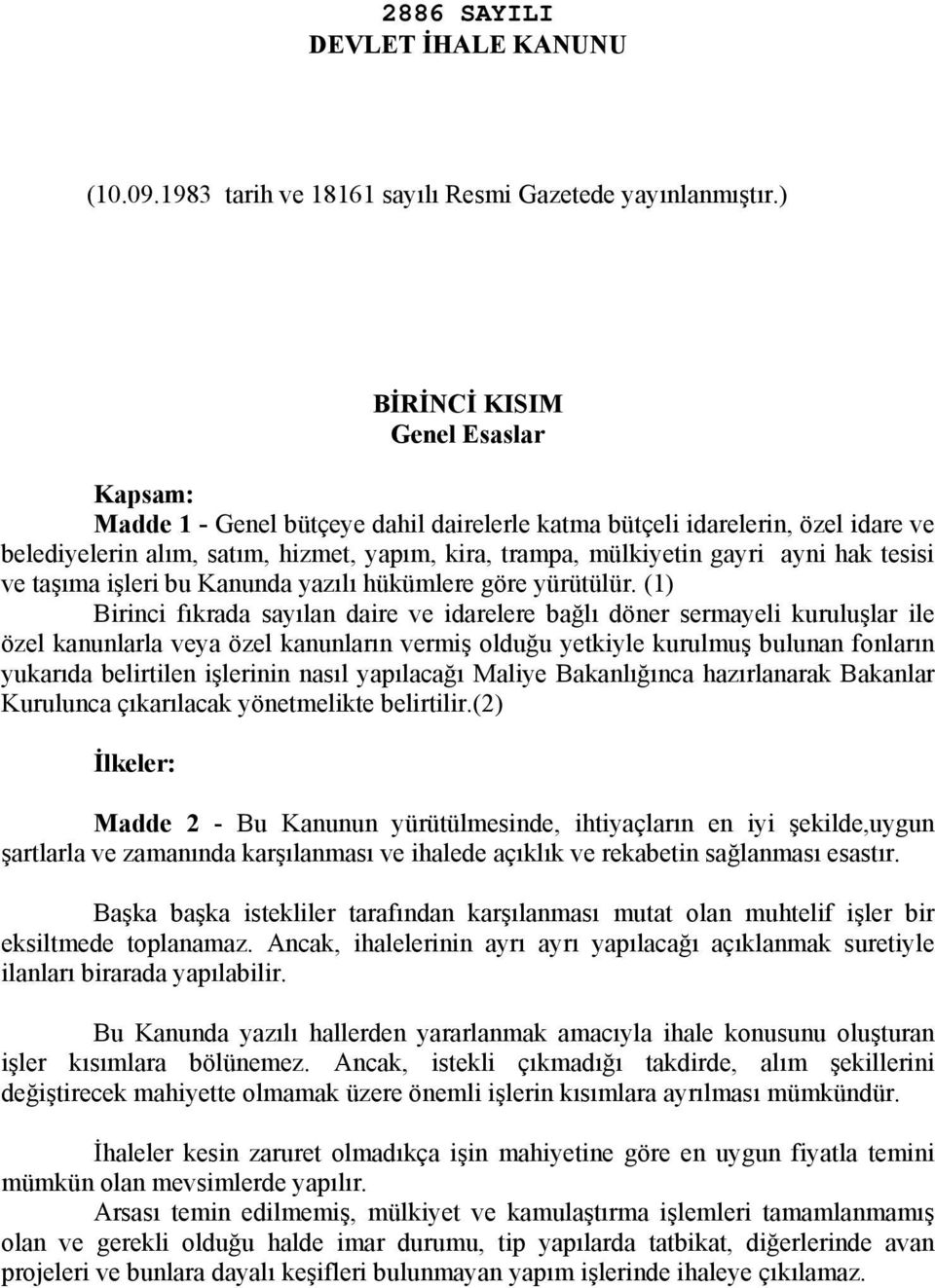 2886 SAYILI
DEVLET İHALE KANUNU

(10.09.1983 tarih ve 18161 sayılı Resmi Gazetede yayınlanmıştır.)

BİRİNCİ KISIM
Genel Esaslar

Kapsam:
Madde 1 - Genel bütçeye dahil dairelerle katma bütçeli idarelerin, özel idare ve belediyelerin alım, satım, hizmet, yapım, kira, trampa, mülkiyetin gayri ayni hak tesisi ve taşıma işleri bu Kanunda yazılı hükümlere göre yürütülür. (1)

Birinci fıkrada sayılan daire ve idarelere bağlı döner sermayeli kuruluşlar ile özel kanunlarla veya özel kanunların vermiş olduğu yetkiyle kurulmuş bulunan fonların yukarıda belirtilen işlerinin nasıl yapılacağı Maliye Bakanlığınca hazırlanarak Bakanlar Kurulunca çıkarılacak yönetmelikte belirtilir.(2)

İlkeler:

Madde 2 - Bu Kanunun yürütülmesinde, ihtiyaçların en iyi şekilde,uygun şartlarla ve zamanında karşılanması ve ihalede açıklık ve rekabetin sağlanması esastır.

Başka başka istekliler tarafından karşılanması mutat olan muhtelif işler bir eksiltmede toplanamaz. Ancak, ihalelerinin ayrı ayrı yapılacağı açıklanmak suretiyle ilanları birarada yapılabilir.

Bu Kanunda yazılı hallerden yararlanmak amacıyla ihale konusunu oluşturan işler kısımlara bölünemez. Ancak, istekli çıkmadığı takdirde, alım şekillerini değiştirecek mahiyette olmamak üzere önemli işlerin kısımlara ayrılması mümkündür.

İhaleler kesin zaruret olmadıkça işin mahiyetine göre en uygun fiyatla temini mümkün olan mevsimlerde yapılır.

Arsası temin edilmemiş, mülkiyet ve kamulaştırma işlemleri tamamlanmamış olan ve gerekli olduğu halde imar durumu, tip yapılarda tatbikat, diğerlerinde avan projeleri ve bunlara dayalı keşifleri bulunmayan yapım işlerinde ihaleye çıkılamaz.